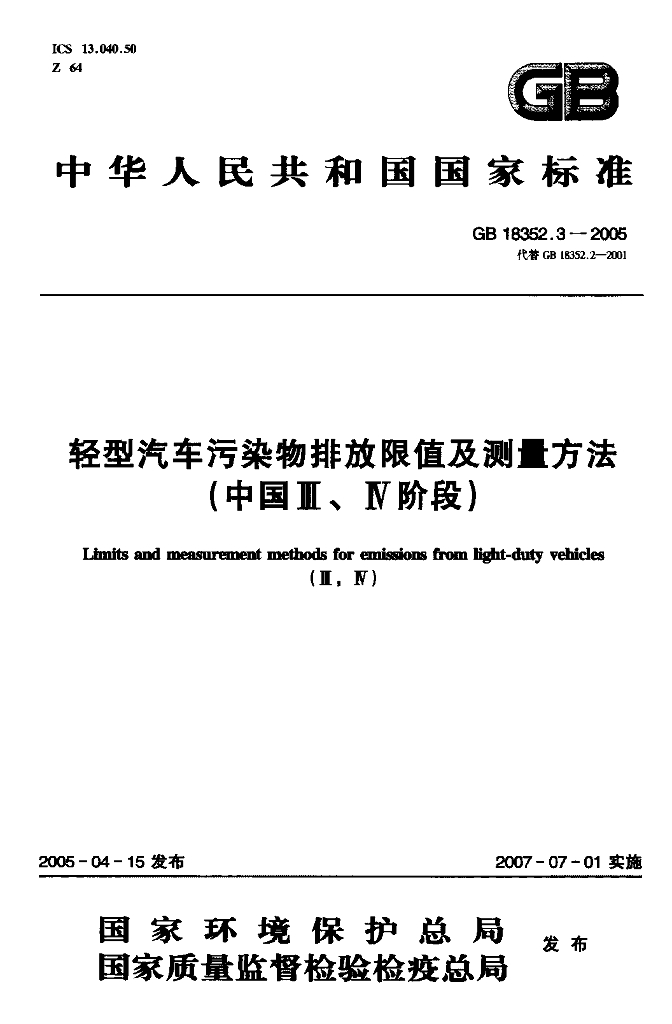 ICS 13.040.50
Z 64

GB

中华人民共和国国家标准

GB 18352.3—2005
代替 GB 18352.2—2001

轻型汽车污染物排放限值及测量方法
(中国Ⅲ、Ⅳ阶段)

Limits and measurement methods for emissions from light-duty vehicles
(Ⅲ, Ⅳ)

2005-04-15 发布

2007-07-01 实施

国家环境保护总局
国家质量监督检验检疫总局
发布